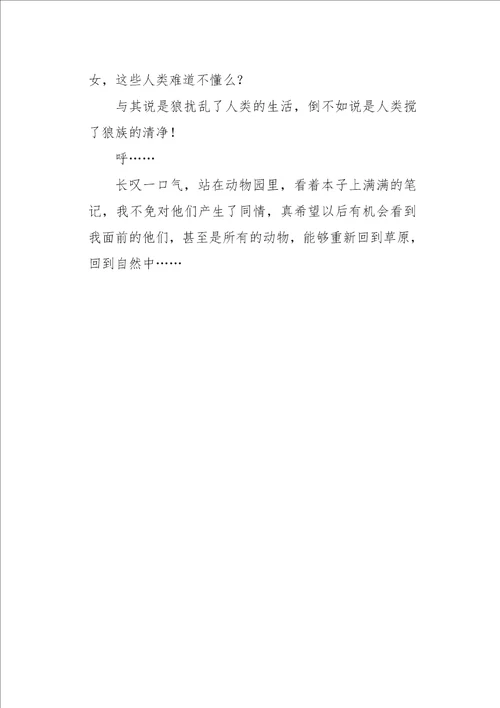 女，这些人类难道不懂么？

与其说是狼扰乱了人类的生活，倒不如说是人类搅了狼族的清净！

呼……

长叹一口气，站在动物园里，看着本子上满满的笔记，我不免对他们产生了同情，真希望以后有机会看到我面前的他们，甚至是所有的动物，能够重新回到草原，回到自然中……